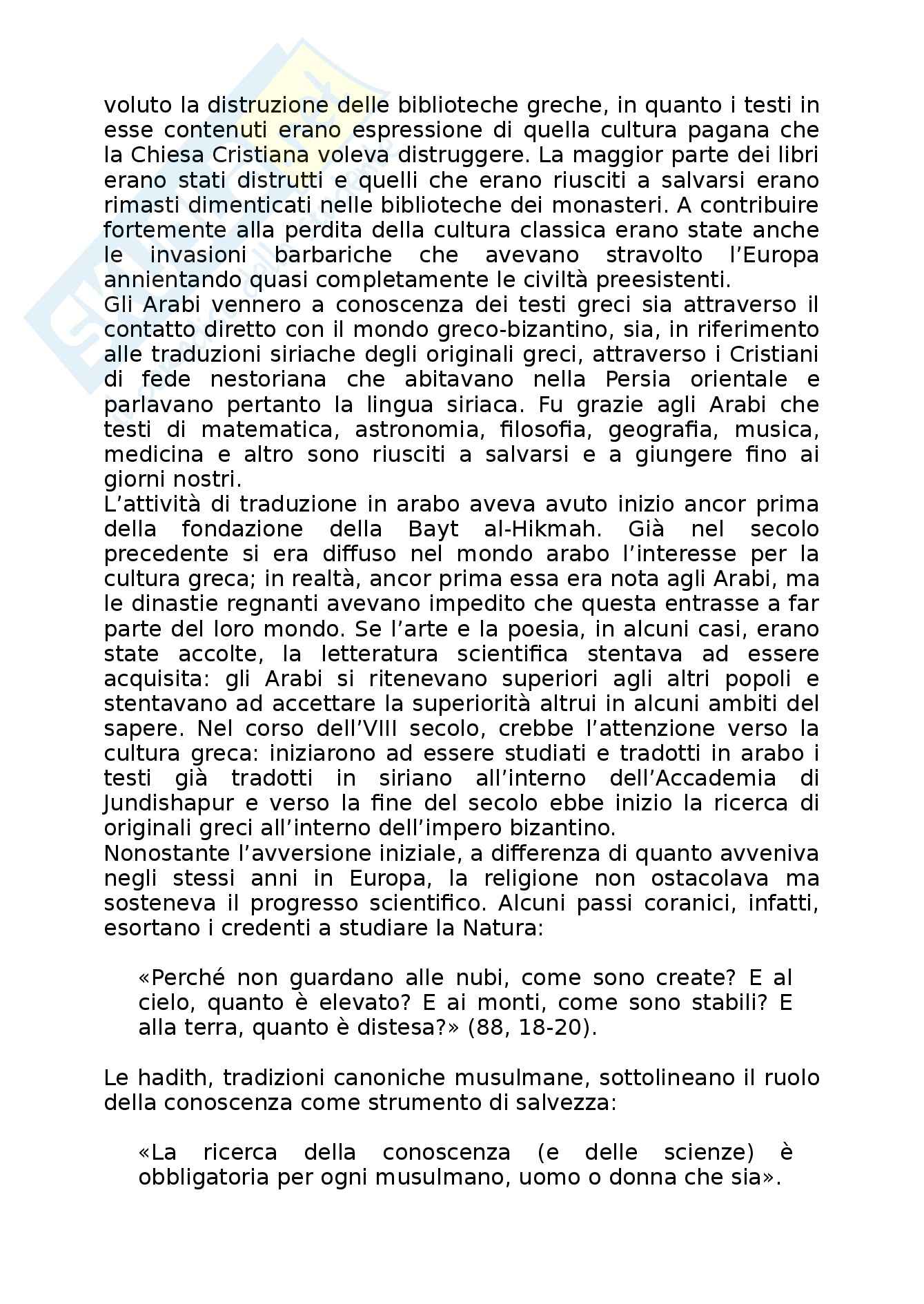 voluto la distruzione delle biblioteche greche, in quanto i testi in esse contenuti erano espressione di quella cultura pagana che la Chiesa Cristiana voleva distruggere. La maggior parte dei libri erano stati distrutti e quelli che erano riusciti a salvarsi erano rimasti dimenticati nelle biblioteche dei monasteri. A contribuire fortemente alla perdita della cultura classica erano state anche le invasioni barbariche che avevano stravolto l'Europa annientando quasi completamente le civiltà preesistenti.
Gli Arabi vennero a conoscenza dei testi greci sia attraverso il contatto diretto con il mondo greco-bizantino, sia, in riferimento alle traduzioni siriache degli originali greci, attraverso i Cristiani di fede nestoriana che abitavano nella Persia orientale e parlavano pertanto la lingua siriaca. Fu grazie agli Arabi che testi di matematica, astronomia, filosofia, geografia, musica, medicina e altro sono riusciti a salvarsi e a giungere fino ai giorni nostri.
L'attività di traduzione in arabo aveva avuto inizio ancor prima della fondazione della Bayt al-Hikmah. Già nel secolo precedente si era diffuso nel mondo arabo l'interesse per la cultura greca; in realtà, ancor prima essa era nota agli Arabi, ma le dinastie regnanti avevano impedito che questa entrasse a far parte del loro mondo. Se l'arte e la poesia, in alcuni casi, erano state accolte, la letteratura scientifica stentava ad essere acquisita: gli Arabi si ritenevano superiori agli altri popoli e stentavano ad accettare la superiorità altrui in alcuni ambiti del sapere. Nel corso dell'VIII secolo, crebbe l'attenzione verso la cultura greca: iniziarono ad essere studiati e tradotti in arabo i testi già tradotti in siriano all'interno dell'Accademia di Jundishapur e verso la fine del secolo ebbe inizio la ricerca di originali greci all'interno dell'impero bizantino.
Nonostante l'avversione iniziale, a differenza di quanto avveniva negli stessi anni in Europa, la religione non ostacolava ma sosteneva il progresso scientifico. Alcuni passi coranici, infatti, esortano i credenti a studiare la Natura:

«Perché non guardano alle nubi, come sono create? E al cielo, quanto è elevato? E ai monti, come sono stabili? E alla terra, quanto è distesa?» (88, 18-20).

Le hadith, tradizioni canoniche musulmane, sottolineano il ruolo della conoscenza come strumento di salvezza:

«La ricerca della conoscenza (e delle scienze) è obbligatoria per ogni musulmano, uomo o donna che sia».